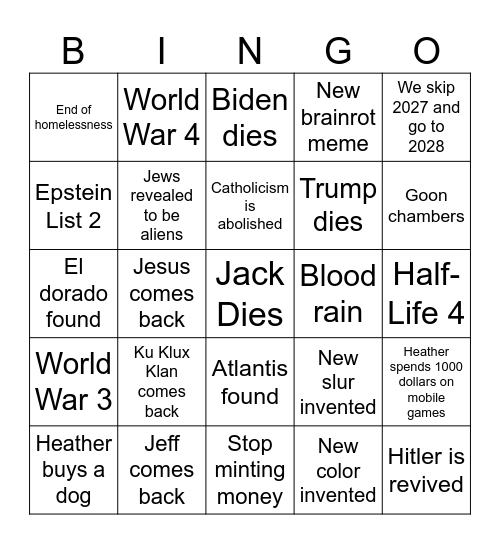 | B | I | N | G | O |
|---|---|---|---|---|
| End of homelessness | World War 4 | Biden dies | New brainrot meme | We skip 2027 and go to 2028 |
| Epstein List 2 | Jews revealed to be aliens | Catholicism is abolished | Trump dies | Goon chambers |
| El dorado found | Jesus comes back | Jack Dies | Blood rain | Half-Life 4 |
| World War 3 | Ku Klux Klan comes back | Atlantis found | New slur invented | Heather spends 1000 dollars on mobile games |
| Heather buys a dog | Jeff comes back | Stop minting money | New color invented | Hitler is revived |